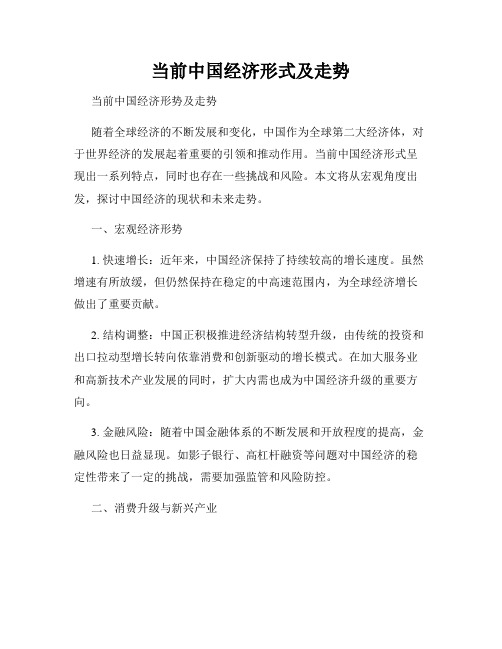 当前中国经济形式及走势

当前中国经济形势及走势

随着全球经济的不断发展和变化，中国作为全球第二大经济体，对于世界经济的发展起着重要的引领和推动作用。当前中国经济形式呈现出一系列特点，同时也存在一些挑战和风险。本文将从宏观角度出发，探讨中国经济的现状和未来走势。

一、宏观经济形势

1. 快速增长：近年来，中国经济保持了持续较高的增长速度。虽然增速有所放缓，但仍然保持在稳定的中高速范围内，为全球经济增长做出了重要贡献。

2. 结构调整：中国正积极推进经济结构转型升级，由传统的投资和出口拉动型增长转向依靠消费和创新驱动的增长模式。在加大服务业和高新技术产业发展的同时，扩大内需也成为中国经济升级的重要方向。

3. 金融风险：随着中国金融体系的不断发展和开放程度的提高，金融风险也日益显现。如影子银行、高杠杆融资等问题对中国经济的稳定性带来了一定的挑战，需要加强监管和风险防控。

二、消费升级与新兴产业